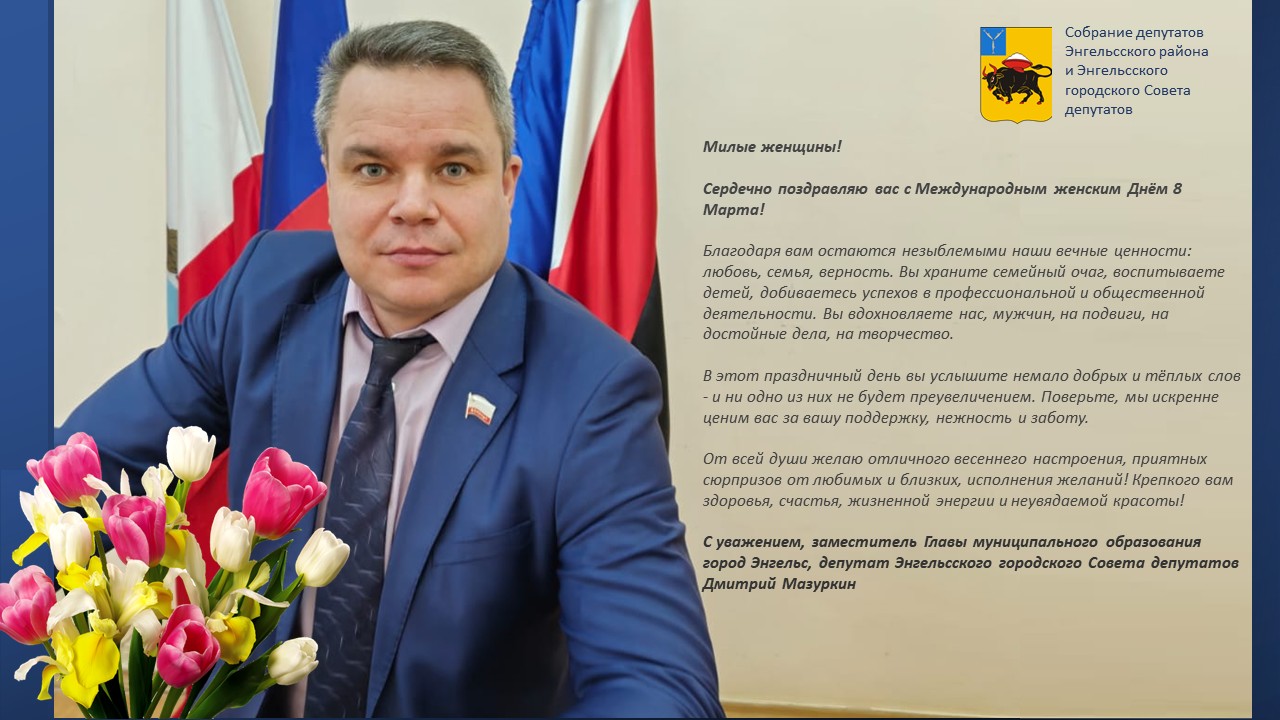 Собрание депутатов
Энгельсского района
и Энгельсского
городского Совета
депутатов

Милые женщины!

Сердечно поздравляю вас с Международным женским Днём 8 Марта!

Благодаря вам остаются незыблемыми наши вечные ценности: любовь, семья, верность. Вы храните семейный очаг, воспитываете детей, добиваетесь успехов в профессиональной и общественной деятельности. Вы вдохновляете нас, мужчин, на подвиги, на достойные дела, на творчество.

В этот праздничный день вы услышите немало добрых и тёплых слов - и ни одно из них не будет преувеличением. Поверьте, мы искренне ценим вас за вашу поддержку, нежность и заботу.

От всей души желаю отличного весеннего настроения, приятных сюрпризов от любимых и близких, исполнения желаний! Крепкого вам здоровья, счастья, жизненной энергии и неувядаемой красоты!

С уважением, заместитель Главы муниципального образования город Энгельс, депутат Энгельсского городского Совета депутатов Дмитрий Мазуркин